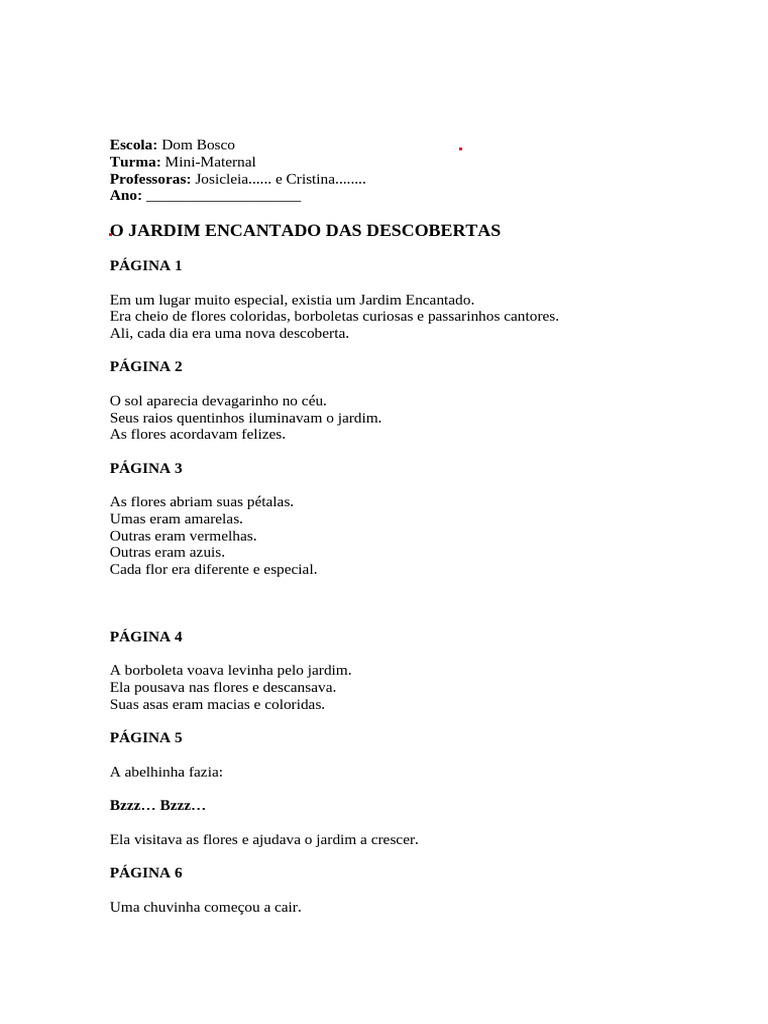 Escola: Dom Bosco
Turma: Mini-Maternal
Professoras: Josicleia...... e Cristina........
Ano: ____

O JARDIM ENCANTADO DAS DESCOBERTAS

PÁGINA 1

Em um lugar muito especial, existia um Jardim Encantado.
Era cheio de flores coloridas, borboletas curiosas e passarinhos cantores.
Ali, cada dia era uma nova descoberta.

PÁGINA 2

O sol aparecia devagarinho no céu.
Seus raios quentinhos iluminavam o jardim.
As flores acordavam felizes.

PÁGINA 3

As flores abriam suas pétalas.
Umas eram amarelas.
Outras eram vermelhas.
Outras eram azuis.
Cada flor era diferente e especial.

PÁGINA 4

A borboleta voava levinha pelo jardim.
Ela pousava nas flores e descansava.
Suas asas eram macias e coloridas.

PÁGINA 5

A abelhinha fazia:

Bzzz… Bzzz…

Ela visitava as flores e ajudava o jardim a crescer.

PÁGINA 6

Uma chuvinha começou a cair.